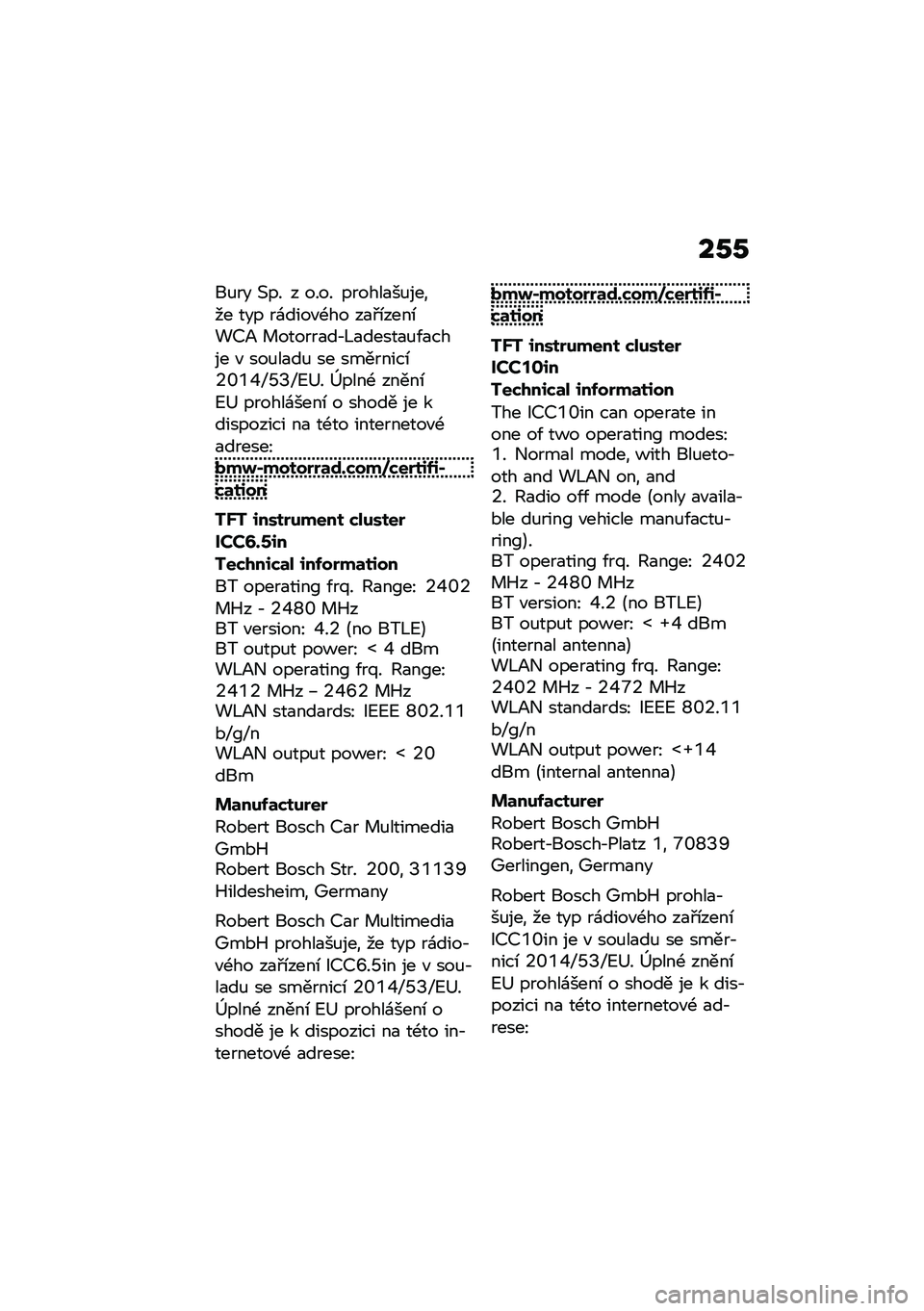 255

Bury Sp. z o.o. prohlašuje, že typ rádiového zařízení WCA Motorrad-Ladestaufach je v souladu se směrnicí 2014/53/EU. Úplné znění EU prohlášení o shodě je k dispozici na této internetové adrese:
bmw-motorrad.com/certification

TFT instrument cluster ICC6.5in
Technical information
BT operating frq. Range: 2402 MHz - 2480 MHz
BT version: 4.2 (no BTLE)
BT output power: < 4 dBm
WLAN operating frq. Range: 2412 MHz – 2462 MHz
WLAN standards: IEEE 802.11 b/g/n
WLAN output power: < 20 dBm

Manufacturer
Robert Bosch Car Multimedia GmbH
Robert Bosch Str. 200, 31139 Hildesheim, Germany

Robert Bosch Car Multimedia GmbH prohlašuje, že typ rádiového zařízení ICC6.5in je v souladu se směrnicí 2014/53/EU. Úplné znění EU prohlášení o shodě je k dispozici na této internetové adrese:

bmw-motorrad.com/certification

TFT instrument cluster ICC10in
Technical information
The ICC10in can operate in one of two operating modes:
1. Normal mode, with Bluetooth and WLAN on, and
2. Radio off mode (only available during vehicle manufacturing).
BT operating frq. Range: 2402 MHz - 2480 MHz
BT version: 4.2 (no BTLE)
BT output power: < +4 dBm (internal antenna)
WLAN operating frq. Range: 2402 MHz - 2472 MHz
WLAN standards: IEEE 802.11 b/g/n
WLAN output power: <+14 dBm (internal antenna)

Manufacturer
Robert Bosch GmbH
Robert-Bosch-Platz 1, 70839 Gerlingen, Germany

Robert Bosch GmbH prohlašuje, že typ rádiového zařízení ICC10in je v souladu se směrnicí 2014/53/EU. Úplné znění EU prohlášení o shodě je k dispozici na této internetové adrese:

carmanualsonline.info